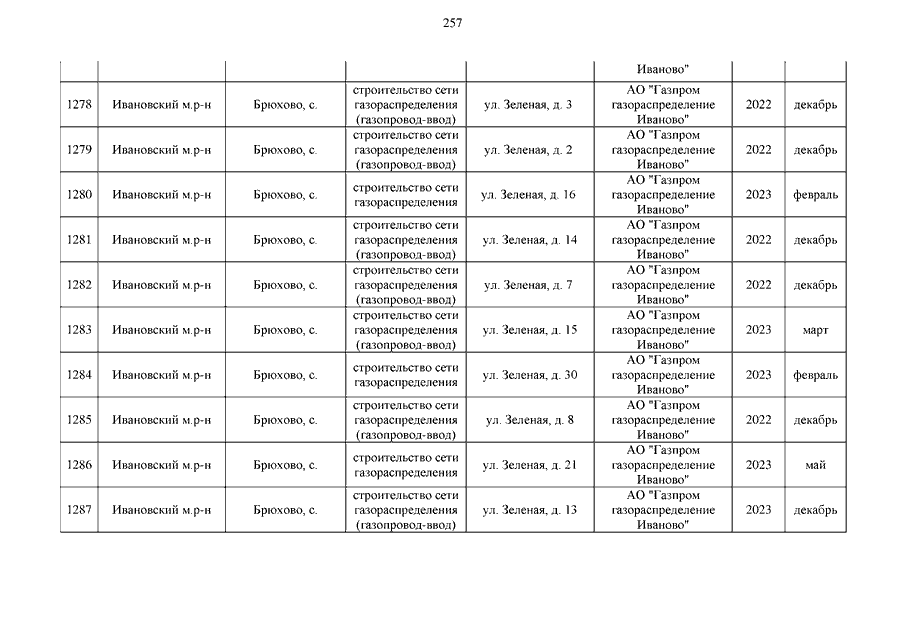 257

| | | | | | | | |
|---|---|---|---|---|---|---|---|
| | | | | | Иваново" | | |
| 1278 | Ивановский м.р-н | Брюхово, с. | строительство сети газораспределения (газопровод-ввод) | ул. Зеленая, д. 3 | АО "Газпром газораспределение Иваново" | 2022 | декабрь |
| 1279 | Ивановский м.р-н | Брюхово, с. | строительство сети газораспределения (газопровод-ввод) | ул. Зеленая, д. 2 | АО "Газпром газораспределение Иваново" | 2022 | декабрь |
| 1280 | Ивановский м.р-н | Брюхово, с. | строительство сети газораспределения | ул. Зеленая, д. 16 | АО "Газпром газораспределение Иваново" | 2023 | февраль |
| 1281 | Ивановский м.р-н | Брюхово, с. | строительство сети газораспределения (газопровод-ввод) | ул. Зеленая, д. 14 | АО "Газпром газораспределение Иваново" | 2022 | декабрь |
| 1282 | Ивановский м.р-н | Брюхово, с. | строительство сети газораспределения (газопровод-ввод) | ул. Зеленая, д. 7 | АО "Газпром газораспределение Иваново" | 2022 | декабрь |
| 1283 | Ивановский м.р-н | Брюхово, с. | строительство сети газораспределения (газопровод-ввод) | ул. Зеленая, д. 15 | АО "Газпром газораспределение Иваново" | 2023 | март |
| 1284 | Ивановский м.р-н | Брюхово, с. | строительство сети газораспределения | ул. Зеленая, д. 30 | АО "Газпром газораспределение Иваново" | 2023 | февраль |
| 1285 | Ивановский м.р-н | Брюхово, с. | строительство сети газораспределения (газопровод-ввод) | ул. Зеленая, д. 8 | АО "Газпром газораспределение Иваново" | 2022 | декабрь |
| 1286 | Ивановский м.р-н | Брюхово, с. | строительство сети газораспределения | ул. Зеленая, д. 21 | АО "Газпром газораспределение Иваново" | 2023 | май |
| 1287 | Ивановский м.р-н | Брюхово, с. | строительство сети газораспределения (газопровод-ввод) | ул. Зеленая, д. 13 | АО "Газпром газораспределение Иваново" | 2023 | декабрь |